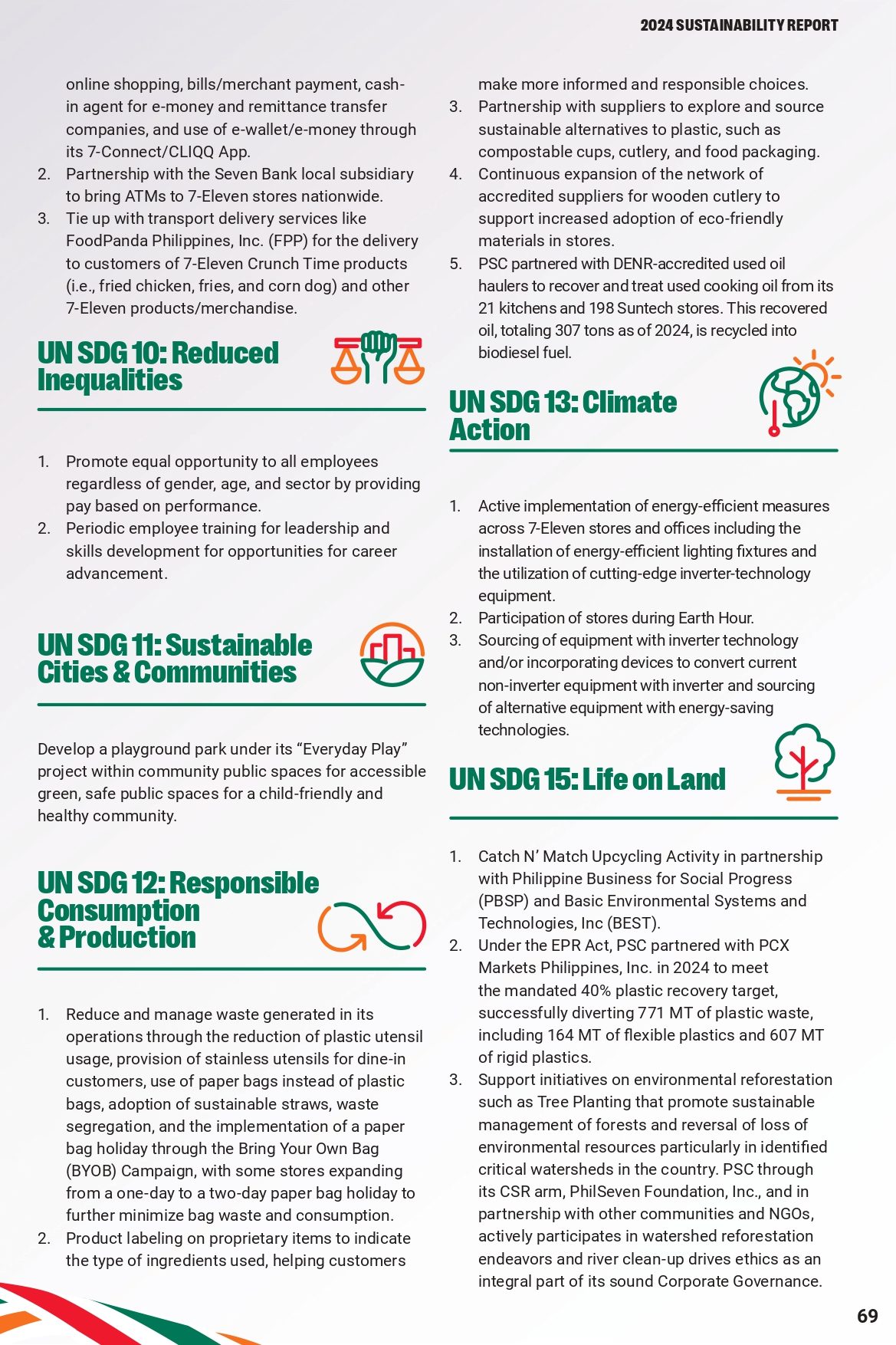 2024 SUSTAINABILITY REPORT

online shopping, bills/merchant payment, cash-in agent for e-money and remittance transfer companies, and use of e-wallet/e-money through its 7-Connect/CLIQQ App.
2. Partnership with the Seven Bank local subsidiary to bring ATMs to 7-Eleven stores nationwide.
3. Tie up with transport delivery services like FoodPanda Philippines, Inc. (FPP) for the delivery to customers of 7-Eleven Crunch Time products (i.e., fried chicken, fries, and corn dog) and other 7-Eleven products/merchandise.

UN SDG 10: Reduced Inequalities

1. Promote equal opportunity to all employees regardless of gender, age, and sector by providing pay based on performance.
2. Periodic employee training for leadership and skills development for opportunities for career advancement.

UN SDG 11: Sustainable Cities & Communities

Develop a playground park under its “Everyday Play” project within community public spaces for accessible green, safe public spaces for a child-friendly and healthy community.

UN SDG 12: Responsible Consumption & Production

1. Reduce and manage waste generated in its operations through the reduction of plastic utensil usage, provision of stainless utensils for dine-in customers, use of paper bags instead of plastic bags, adoption of sustainable straws, waste segregation, and the implementation of a paper bag holiday through the Bring Your Own Bag (BYOB) Campaign, with some stores expanding from a one-day to a two-day paper bag holiday to further minimize bag waste and consumption.
2. Product labeling on proprietary items to indicate the type of ingredients used, helping customers make more informed and responsible choices.
3. Partnership with suppliers to explore and source sustainable alternatives to plastic, such as compostable cups, cutlery, and food packaging.
4. Continuous expansion of the network of accredited suppliers for wooden cutlery to support increased adoption of eco-friendly materials in stores.
5. PSC partnered with DENR-accredited used oil haulers to recover and treat used cooking oil from its 21 kitchens and 198 Suntech stores. This recovered oil, totaling 307 tons as of 2024, is recycled into biodiesel fuel.

UN SDG 13: Climate Action

1. Active implementation of energy-efficient measures across 7-Eleven stores and offices including the installation of energy-efficient lighting fixtures and the utilization of cutting-edge inverter-technology equipment.
2. Participation of stores during Earth Hour.
3. Sourcing of equipment with inverter technology and/or incorporating devices to convert current non-inverter equipment with inverter and sourcing of alternative equipment with energy-saving technologies.

UN SDG 15: Life on Land

1. Catch N’ Match Upcycling Activity in partnership with Philippine Business for Social Progress (PBSP) and Basic Environmental Systems and Technologies, Inc (BEST).
2. Under the EPR Act, PSC partnered with PCX Markets Philippines, Inc. in 2024 to meet the mandated 40% plastic recovery target, successfully diverting 771 MT of plastic waste, including 164 MT of flexible plastics and 607 MT of rigid plastics.
3. Support initiatives on environmental reforestation such as Tree Planting that promote sustainable management of forests and reversal of loss of environmental resources particularly in identified critical watersheds in the country. PSC through its CSR arm, PhilSeven Foundation, Inc., and in partnership with other communities and NGOs, actively participates in watershed reforestation endeavors and river clean-up drives ethics as an integral part of its sound Corporate Governance.

69